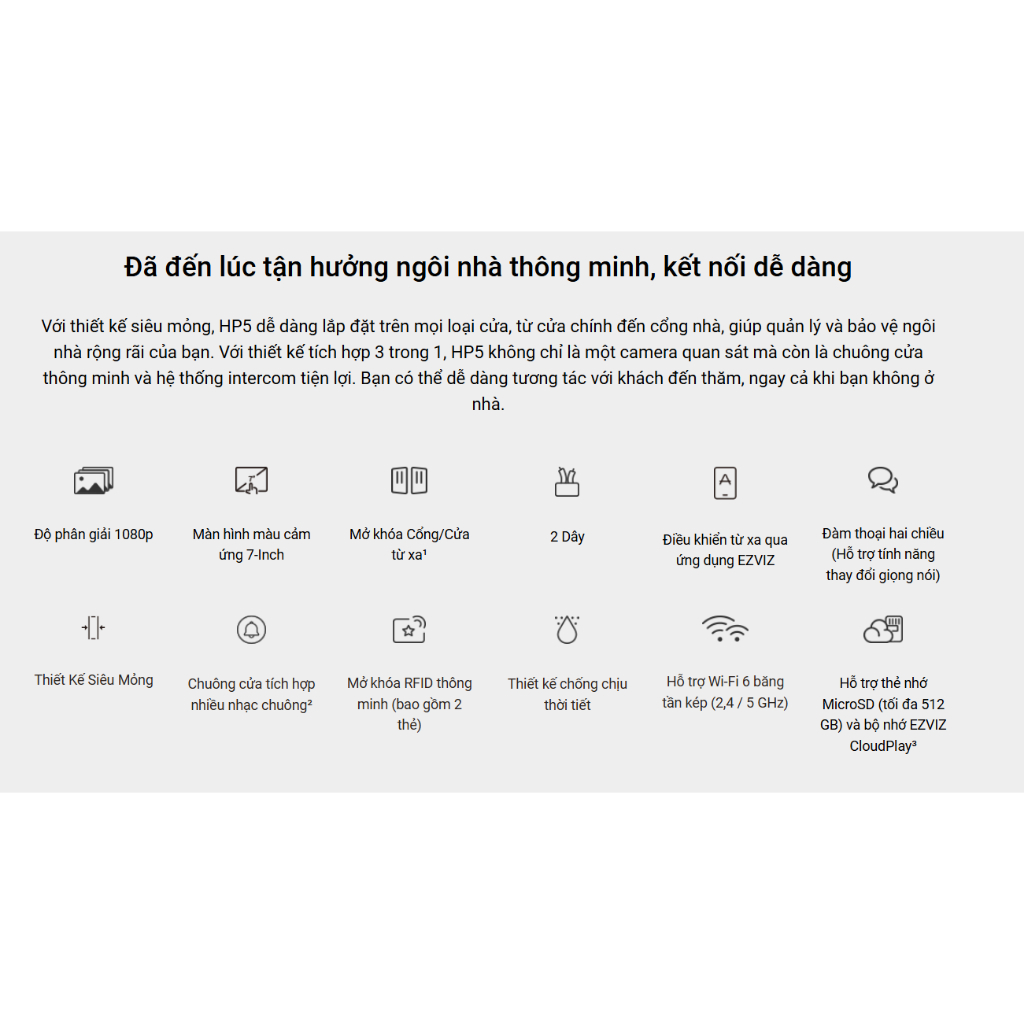 Đã đến lúc tận hưởng ngôi nhà thông minh, kết nối dễ dàng

Với thiết kế siêu mỏng, HP5 dễ dàng lắp đặt trên mọi loại cửa, từ cửa chính đến cổng nhà, giúp quản lý và bảo vệ ngôi nhà rộng rãi của bạn. Với thiết kế tích hợp 3 trong 1, HP5 không chỉ là một camera quan sát mà còn là chuông cửa thông minh và hệ thống intercom tiện lợi. Bạn có thể dễ dàng tương tác với khách đến thăm, ngay cả khi bạn không ở nhà.

Độ phân giải 1080p

Màn hình màu cảm ứng 7-Inch

Mở khóa Cổng/Cửa từ xa¹

2 Dây

Điều khiển từ xa qua ứng dụng EZVIZ

Đàm thoại hai chiều (Hỗ trợ tính năng thay đổi giọng nói)

Thiết Kế Siêu Mỏng

Chuông cửa tích hợp nhiều nhạc chuông²

Mở khóa RFID thông minh (bao gồm 2 thẻ)

Thiết kế chống chịu thời tiết

Hỗ trợ Wi-Fi 6 băng tần kép (2,4 / 5 GHz)

Hỗ trợ thẻ nhớ MicroSD (tối đa 512 GB) và bộ nhớ EZVIZ CloudPlay³